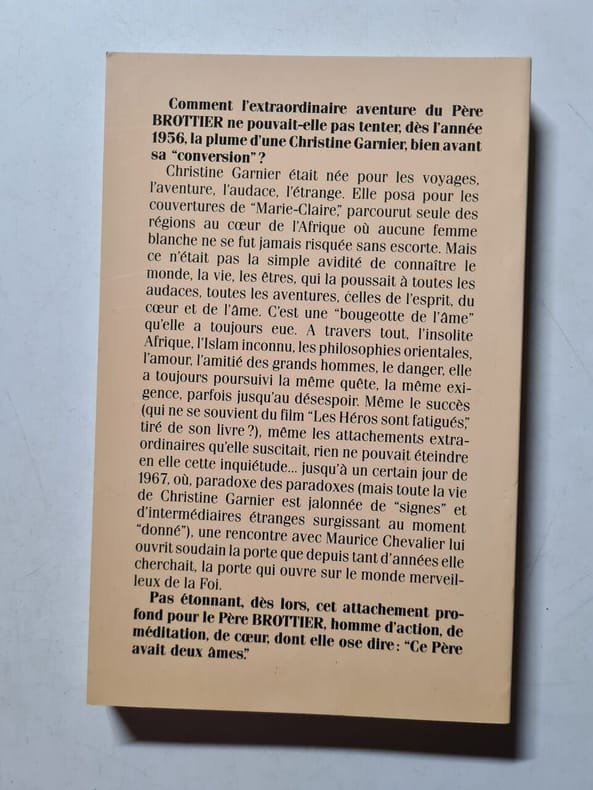 Comment l'extraordinaire aventure du Père BROTTIER ne pouvait-elle pas tenter, dès l'année 1956, la plume d'une Christine Garnier, bien avant sa "conversion"?

Christine Garnier était née pour les voyages, l'aventure, l'audace, l'étrange. Elle posa pour les couvertures de "Marie-Claire," parcourut seule des régions au cœur de l'Afrique où aucune femme blanche ne se fut jamais risquée sans escorte. Mais ce n'était pas la simple avidité de connaître le monde, la vie, les êtres, qui la poussait à toutes les audaces, toutes les aventures, celles de l'esprit, du cœur et de l'âme. C'est une "bougeotte de l'âme" qu'elle a toujours eue. A travers tout, l'insolite Afrique, l'Islam inconnu, les philosophies orientales, l'amour, l'amitié des grands hommes, le danger, elle a toujours poursuivi la même quête, la même exigence, parfois jusqu'au désespoir. Même le succès (qui ne se souvient du film "Les Héros sont fatigués," tiré de son livre?), même les attachements extraordinaires qu'elle suscitait, rien ne pouvait éteindre en elle cette inquiétude... jusqu'à un certain jour de 1967, où, paradoxe des paradoxes (mais toute la vie de Christine Garnier est jalonnée de "signes" et d'intermédiaires étranges surgissant au moment "donné"), une rencontre avec Maurice Chevalier lui ouvrit soudain la porte que depuis tant d'années elle cherchait, la porte qui ouvre sur le monde merveilleux de la Foi.

Pas étonnant, dès lors, cet attachement profond pour le Père BROTTIER, homme d'action, de méditation, de cœur, dont elle ose dire: "Ce Père avait deux âmes."